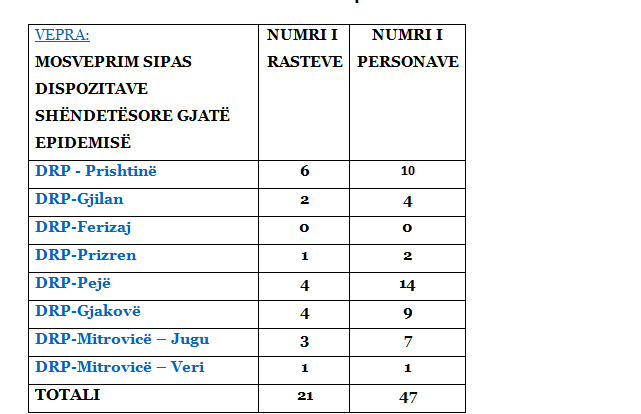 | VEPRA: MOSVEPRIM SIPAS DISPOZITAVE SHËNDETËSORE GJATË EPIDEMISË | NUMRI I RASTEVE | NUMRI I PERSONAVE |
|---|---|---|
| DRP - Prishtinë | 6 | 10 |
| DRP-Gjilan | 2 | 4 |
| DRP-Ferizaj | 0 | 0 |
| DRP-Prizren | 1 | 2 |
| DRP-Pejë | 4 | 14 |
| DRP-Gjakovë | 4 | 9 |
| DRP-Mitrovicë – Jugu | 3 | 7 |
| DRP-Mitrovicë – Veri | 1 | 1 |
| TOTALI | 21 | 47 |